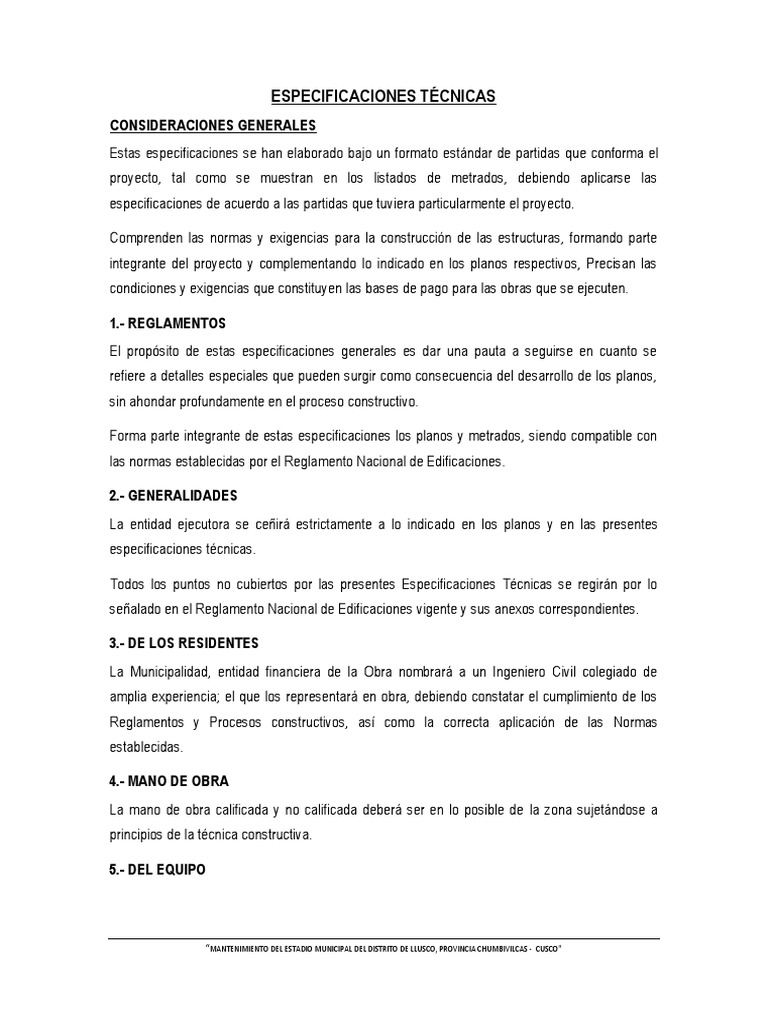 ESPECIFICACIONES TÉCNICAS

CONSIDERACIONES GENERALES

Estas especificaciones se han elaborado bajo un formato estándar de partidas que conforma el proyecto, tal como se muestran en los listados de metrados, debiendo aplicarse las especificaciones de acuerdo a las partidas que tuviera particularmente el proyecto.

Comprenden las normas y exigencias para la construcción de las estructuras, formando parte integrante del proyecto y complementando lo indicado en los planos respectivos, Precisan las condiciones y exigencias que constituyen las bases de pago para las obras que se ejecuten.

1.- REGLAMENTOS

El propósito de estas especificaciones generales es dar una pauta a seguirse en cuanto se refiere a detalles especiales que pueden surgir como consecuencia del desarrollo de los planos, sin ahondar profundamente en el proceso constructivo.

Forma parte integrante de estas especificaciones los planos y metrados, siendo compatible con las normas establecidas por el Reglamento Nacional de Edificaciones.

2.- GENERALIDADES

La entidad ejecutora se ceñirá estrictamente a lo indicado en los planos y en las presentes especificaciones técnicas.

Todos los puntos no cubiertos por las presentes Especificaciones Técnicas se regirán por lo señalado en el Reglamento Nacional de Edificaciones vigente y sus anexos correspondientes.

3.- DE LOS RESIDENTES

La Municipalidad, entidad financiera de la Obra nombrará a un Ingeniero Civil colegiado de amplia experiencia; el que los representará en obra, debiendo constatar el cumplimiento de los Reglamentos y Procesos constructivos, así como la correcta aplicación de las Normas establecidas.

4.- MANO DE OBRA

La mano de obra calificada y no calificada deberá ser en lo posible de la zona sujetándose a principios de la técnica constructiva.

5.- DEL EQUIPO

"MANTENIMIENTO DEL ESTADIO MUNICIPAL DEL DISTRITO DE LLUSCO, PROVINCIA CHUMBIVILCAS - CUSCO"